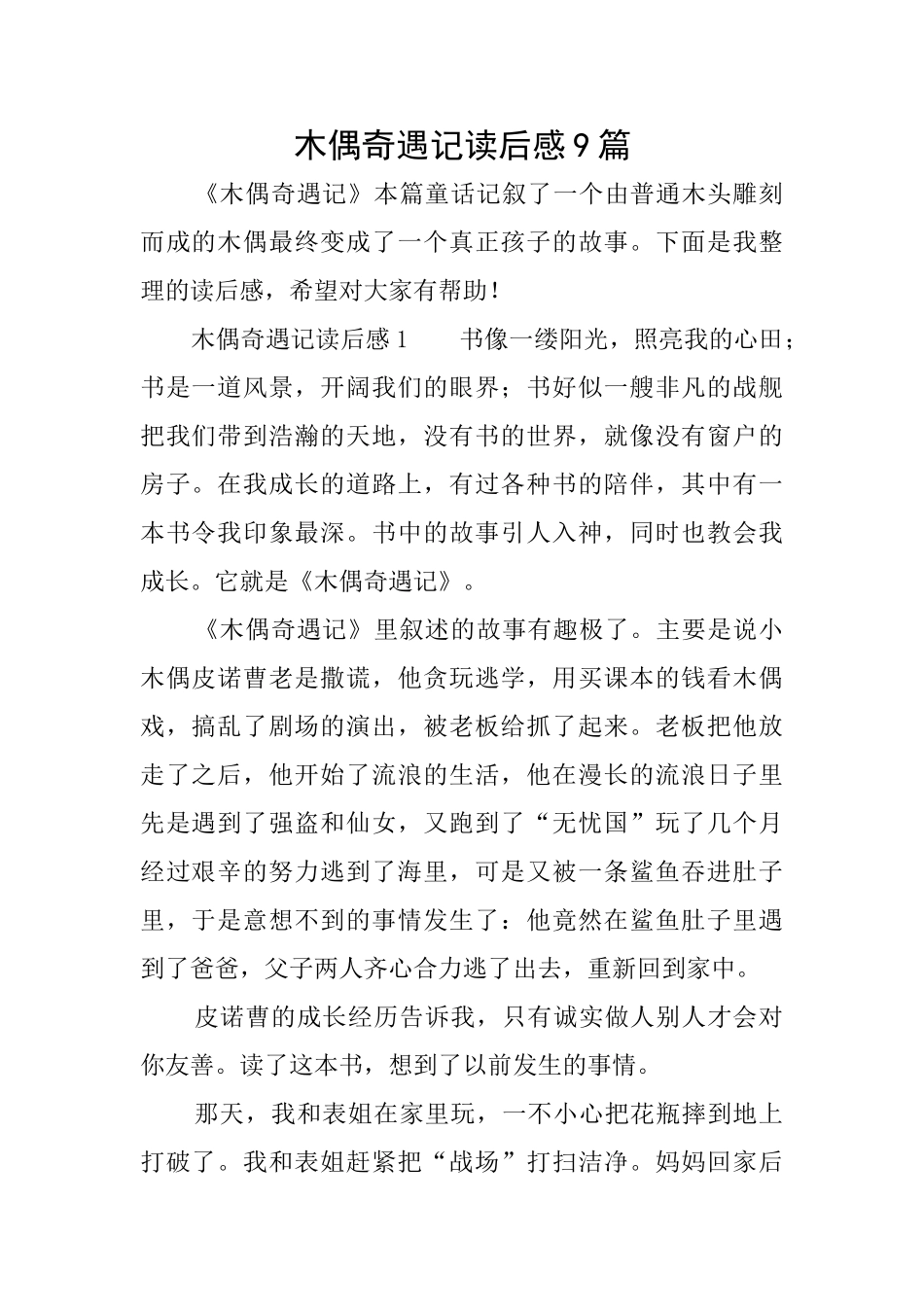 木偶奇遇记读后感9篇

《木偶奇遇记》本篇童话记叙了一个由普通木头雕刻而成的木偶最终变成了一个真正孩子的故事。下面是我整理的读后感，希望对大家有帮助！

木偶奇遇记读后感1　　书像一缕阳光，照亮我的心田；书是一道风景，开阔我们的眼界；书好似一艘非凡的战舰把我们带到浩瀚的天地，没有书的世界，就像没有窗户的房子。在我成长的道路上，有过各种书的陪伴，其中有一本书令我印象最深。书中的故事引人入神，同时也教会我成长。它就是《木偶奇遇记》。

《木偶奇遇记》里叙述的故事有趣极了。主要是说小木偶皮诺曹老是撒谎，他贪玩逃学，用买课本的钱看木偶戏，搞乱了剧场的演出，被老板给抓了起来。老板把他放走了之后，他开始了流浪的生活，他在漫长的流浪日子里先是遇到了强盗和仙女，又跑到了“无忧国”玩了几个月经过艰辛的努力逃到了海里，可是又被一条鲨鱼吞进肚子里，于是意想不到的事情发生了：他竟然在鲨鱼肚子里遇到了爸爸，父子两人齐心合力逃了出去，重新回到家中。

皮诺曹的成长经历告诉我，只有诚实做人别人才会对你友善。读了这本书，想到了以前发生的事情。

那天，我和表姐在家里玩，一不小心把花瓶摔到地上打破了。我和表姐赶紧把“战场”打扫洁净。妈妈回家后